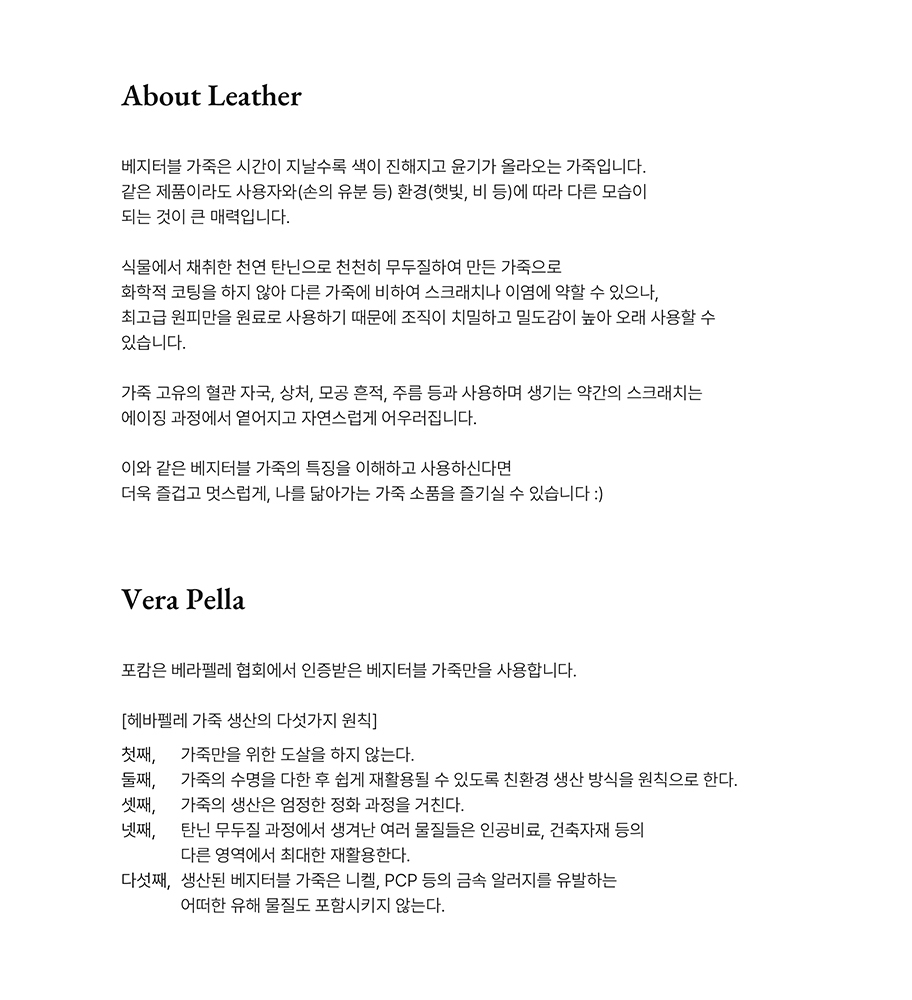 About Leather

베지터블 가죽은 시간이 지날수록 색이 진해지고 윤기가 올라오는 가죽입니다.
같은 제품이라도 사용자와(손의 유분 등) 환경(햇빛, 비 등)에 따라 다른 모습이
되는 것이 큰 매력입니다.

식물에서 채취한 천연 탄닌으로 천천히 무두질하여 만든 가죽으로
화학적 코팅을 하지 않아 다른 가죽에 비하여 스크래치나 이염에 약할 수 있으나,
최고급 원피만을 원료로 사용하기 때문에 조직이 치밀하고 밀도감이 높아 오래 사용할 수
있습니다.

가죽 고유의 혈관 자국, 상처, 모공 흔적, 주름 등과 사용하며 생기는 약간의 스크래치는
에이징 과정에서 옅어지고 자연스럽게 어우러집니다.

이와 같은 베지터블 가죽의 특징을 이해하고 사용하신다면
더욱 즐겁고 멋스럽게, 나를 닮아가는 가죽 소품을 즐기실 수 있습니다 :)

Vera Pella

포캄은 베라펠레 협회에서 인증받은 베지터블 가죽만을 사용합니다.

[헤바펠레 가죽 생산의 다섯가지 원칙]

첫째, 가죽만을 위한 도살을 하지 않는다.
둘째, 가죽의 수명을 다한 후 쉽게 재활용될 수 있도록 친환경 생산 방식을 원칙으로 한다.
셋째, 가죽의 생산은 엄정한 정화 과정을 거친다.
넷째, 탄닌 무두질 과정에서 생겨난 여러 물질들은 인공비료, 건축자재 등의 다른 영역에서 최대한 재활용한다.
다섯째, 생산된 베지터블 가죽은 니켈, PCP 등의 금속 알러지를 유발하는 어떠한 유해 물질도 포함시키지 않는다.